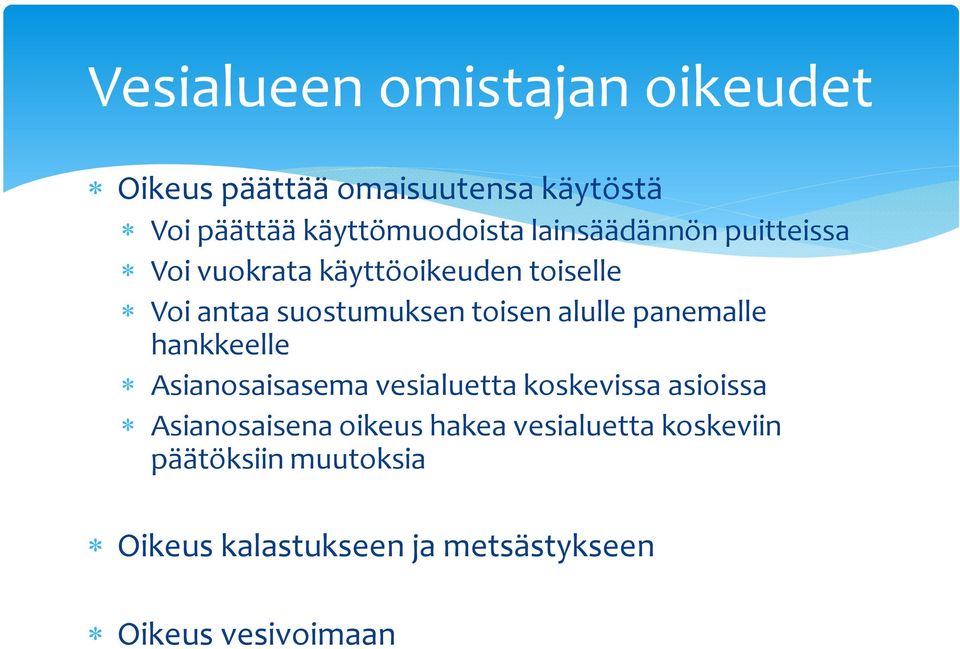 Vesialueen omistajan oikeudet

* Oikeus päättää omaisuutensa käytöstä
  * Voi päättää käyttömuodoista lainsäädännön puitteissa
  * Voi vuokrata käyttöoikeuden toiselle
  * Voi antaa suostumuksen toisen alulle panemalle hankkeelle
  * Asianosaisasema vesialuetta koskevissa asioissa
  * Asianosaisena oikeus hakea vesialuetta koskeviin päätöksiin muutoksia

* Oikeus kalastukseen ja metsästykseen

* Oikeus vesivoimaan